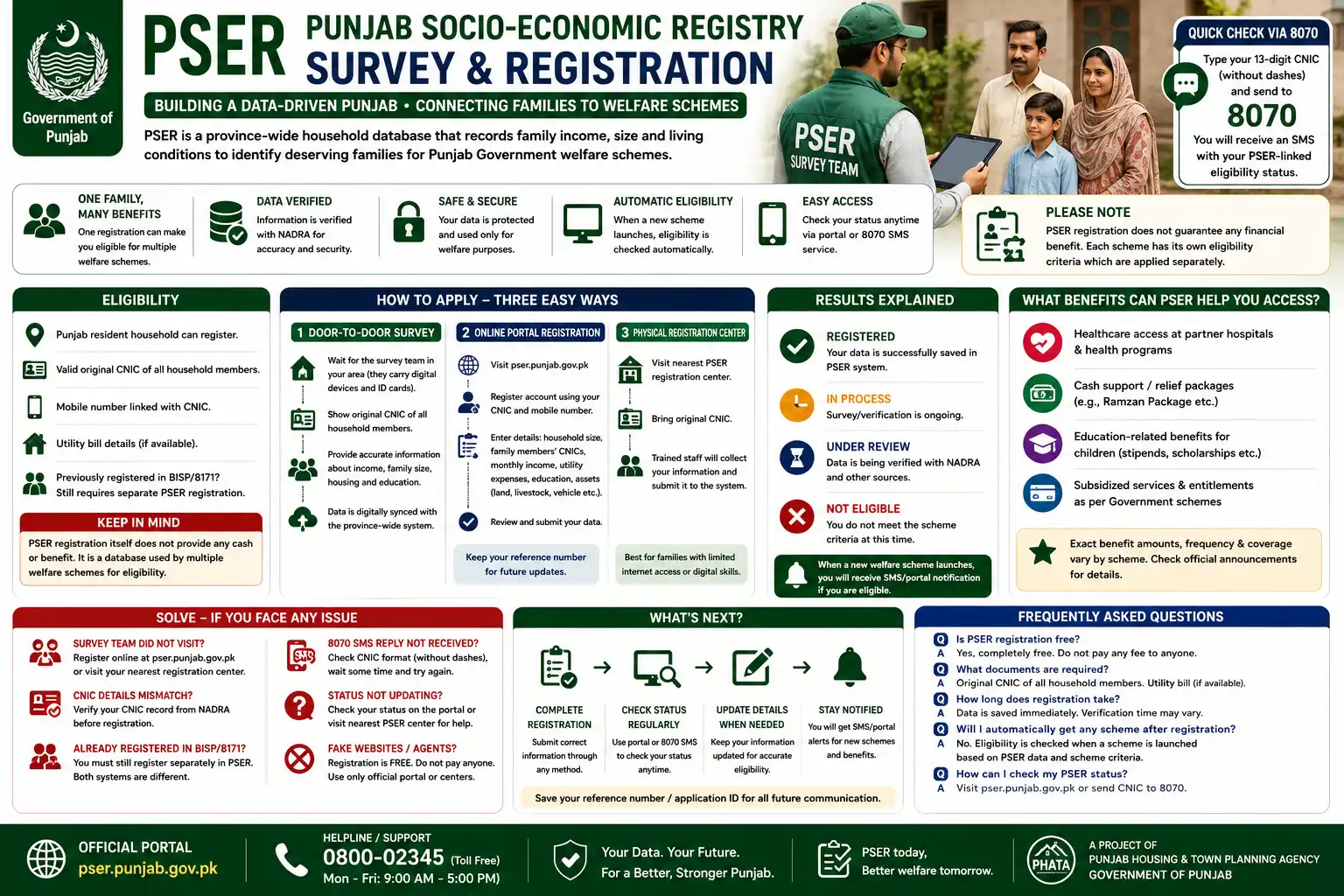 Government of Punjab

PSER PUNJAB SOCIO-ECONOMIC REGISTRY SURVEY & REGISTRATION

BUILDING A DATA-DRIVEN PUNJAB • CONNECTING FAMILIES TO WELFARE SCHEMES

PSER is a province-wide household database that records family income, size and living conditions to identify deserving families for Punjab Government welfare schemes.

PSER SURVEY TEAM

QUICK CHECK VIA 8070
Type your 13-digit CNIC (without dashes) and send to
8070
You will receive an SMS with your PSER-linked eligibility status.

ONE FAMILY, MANY BENEFITS
One registration can make you eligible for multiple welfare schemes.

DATA VERIFIED
Information is verified with NADRA for accuracy and security.

SAFE & SECURE
Your data is protected and used only for welfare purposes.

AUTOMATIC ELIGIBILITY
When a new scheme launches, eligibility is checked automatically.

EASY ACCESS
Check your status anytime via portal or 8070 SMS service.

PLEASE NOTE
PSER registration does not guarantee any financial benefit. Each scheme has its own eligibility criteria which are applied separately.

ELIGIBILITY
Punjab resident household can register.
Valid original CNIC of all household members.
Mobile number linked with CNIC.
Utility bill details (if available).
Previously registered in BISP/8171? Still requires separate PSER registration.

KEEP IN MIND
PSER registration itself does not provide any cash or benefit. It is a database used by multiple welfare schemes for eligibility.

HOW TO APPLY – THREE EASY WAYS

1 DOOR-TO-DOOR SURVEY
Wait for the survey team in your area (they carry digital devices and ID cards).
Show original CNIC of all household members.
Provide accurate information about income, family size, housing and education.
Data is digitally synced with the province-wide system.

2 ONLINE PORTAL REGISTRATION
Visit pser.punjab.gov.pk
Register account using your CNIC and mobile number.
Enter details: household size, family members' CNICs, monthly income, utility expenses, education, assets (land, livestock, vehicle etc.).
Review and submit your data.
Keep your reference number for future updates.

3 PHYSICAL REGISTRATION CENTER
Visit nearest PSER registration center.
Bring original CNIC.
Trained staff will collect your information and submit it to the system.
Best for families with limited internet access or digital skills.

RESULTS EXPLAINED
REGISTERED
Your data is successfully saved in PSER system.
IN PROCESS
Survey/verification is ongoing.
UNDER REVIEW
Data is being verified with NADRA and other sources.
NOT ELIGIBLE
You do not meet the scheme criteria at this time.
When a new welfare scheme launches, you will receive SMS/portal notification if you are eligible.

WHAT BENEFITS CAN PSER HELP YOU ACCESS?
Healthcare access at partner hospitals & health programs
Cash support / relief packages (e.g., Ramzan Package etc.)
Education-related benefits for children (stipends, scholarships etc.)
Subsidized services & entitlements as per Government schemes
Exact benefit amounts, frequency & coverage vary by scheme. Check official announcements for details.

SOLVE – IF YOU FACE ANY ISSUE
SURVEY TEAM DID NOT VISIT?
Register online at pser.punjab.gov.pk or visit your nearest registration center.
CNIC DETAILS MISMATCH?
Verify your CNIC record from NADRA before registration.
ALREADY REGISTERED IN BISP/8171?
You must still register separately in PSER. Both systems are different.
8070 SMS REPLY NOT RECEIVED?
Check CNIC format (without dashes), wait some time and try again.
STATUS NOT UPDATING?
Check your status on the portal or visit nearest PSER center for help.
FAKE WEBSITES / AGENTS?
Registration is FREE. Do not pay anyone. Use only official portal or centers.

WHAT'S NEXT?
COMPLETE REGISTRATION
Submit correct information through any method.
CHECK STATUS REGULARLY
Use portal or 8070 SMS to check your status anytime.
UPDATE DETAILS WHEN NEEDED
Keep your information updated for accurate eligibility.
STAY NOTIFIED
You will get SMS/portal alerts for new schemes and benefits.
Save your reference number / application ID for all future communication.

FREQUENTLY ASKED QUESTIONS
Q Is PSER registration free?
A Yes, completely free. Do not pay any fee to anyone.
Q What documents are required?
A Original CNIC of all household members. Utility bill (if available).
Q How long does registration take?
A Data is saved immediately. Verification time may vary.
Q Will I automatically get any scheme after registration?
A No. Eligibility is checked when a scheme is launched based on PSER data and scheme criteria.
Q How can I check my PSER status?
A Visit pser.punjab.gov.pk or send CNIC to 8070.

OFFICIAL PORTAL
pser.punjab.gov.pk

HELPLINE / SUPPORT
0800-02345 (Toll Free)
Mon - Fri: 9:00 AM - 5:00 PM)

Your Data. Your Future.
For a Better, Stronger Punjab.

PSER today,
Better welfare tomorrow.

PHATA
A PROJECT OF
PUNJAB HOUSING & TOWN PLANNING AGENCY
GOVERNMENT OF PUNJAB